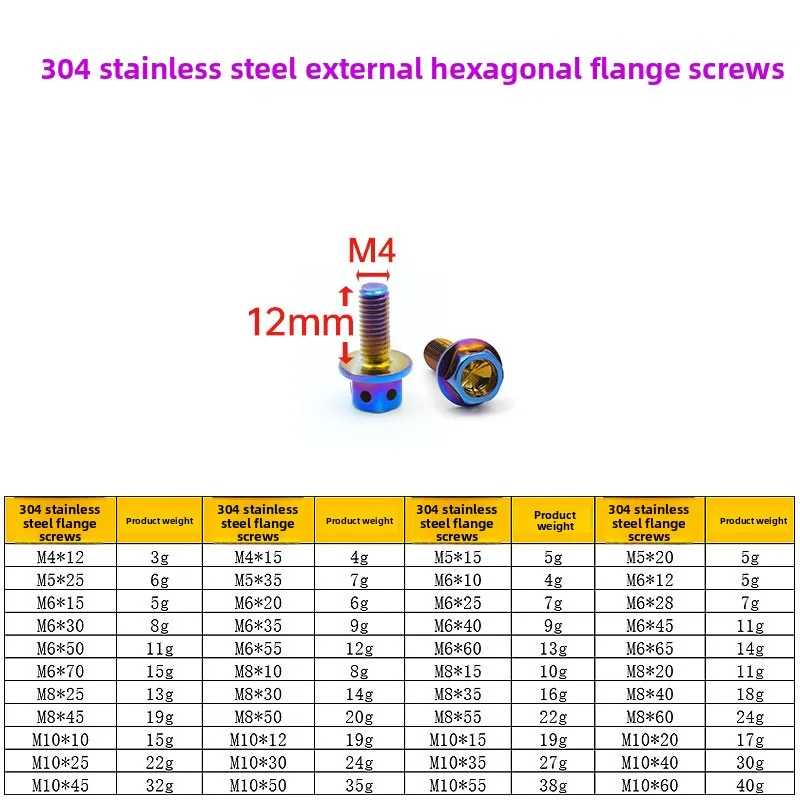 304 stainless steel external hexagonal flange screws

M4

12mm

| 304 stainless steel flange screws | Product weight | 304 stainless steel flange screws | Product weight | 304 stainless steel flange screws | Product weight | 304 stainless steel flange screws | Product weight |
|---|---|---|---|---|---|---|---|
| M4*12 | 3g | M4*15 | 4g | M5*15 | 5g | M5*20 | 5g |
| M5*25 | 6g | M5*35 | 7g | M6*10 | 4g | M6*12 | 5g |
| M6*15 | 5g | M6*20 | 6g | M6*25 | 7g | M6*28 | 7g |
| M6*30 | 8g | M6*35 | 9g | M6*40 | 9g | M6*45 | 11g |
| M6*50 | 11g | M6*55 | 12g | M6*60 | 13g | M6*65 | 14g |
| M6*70 | 15g | M8*10 | 8g | M8*15 | 10g | M8*20 | 11g |
| M8*25 | 13g | M8*30 | 14g | M8*35 | 16g | M8*40 | 18g |
| M8*45 | 19g | M8*50 | 20g | M8*55 | 22g | M8*60 | 24g |
| M10*10 | 15g | M10*12 | 19g | M10*15 | 19g | M10*20 | 17g |
| M10*25 | 22g | M10*30 | 24g | M10*35 | 27g | M10*40 | 30g |
| M10*45 | 32g | M10*50 | 35g | M10*55 | 38g | M10*60 | 40g |